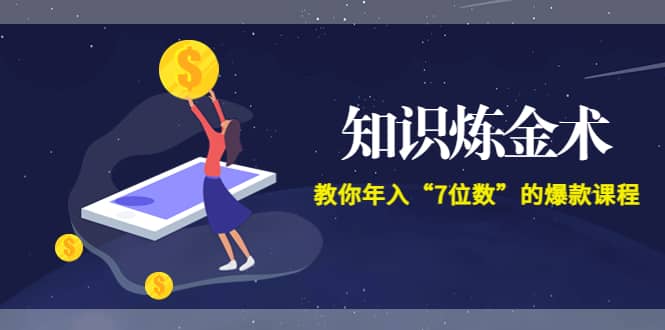 $

知识炼金术

教你年入“7位数”的爆款课程

$

$